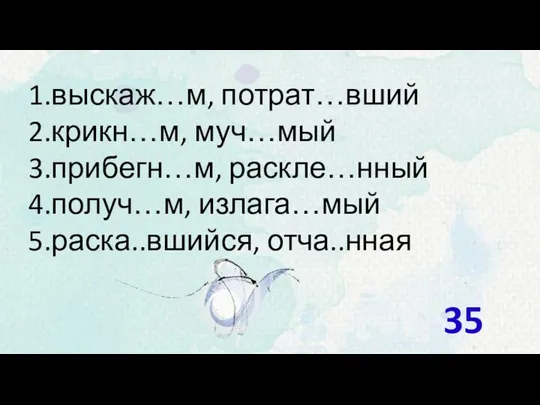 1.выскаж…м, потрат…вший
2.крикн…м, муч…мый
3.прибегн…м, раскле…нный
4.получ…м, излага…мый
5.раска..вшийся, отча..нная

35